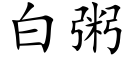 白粥